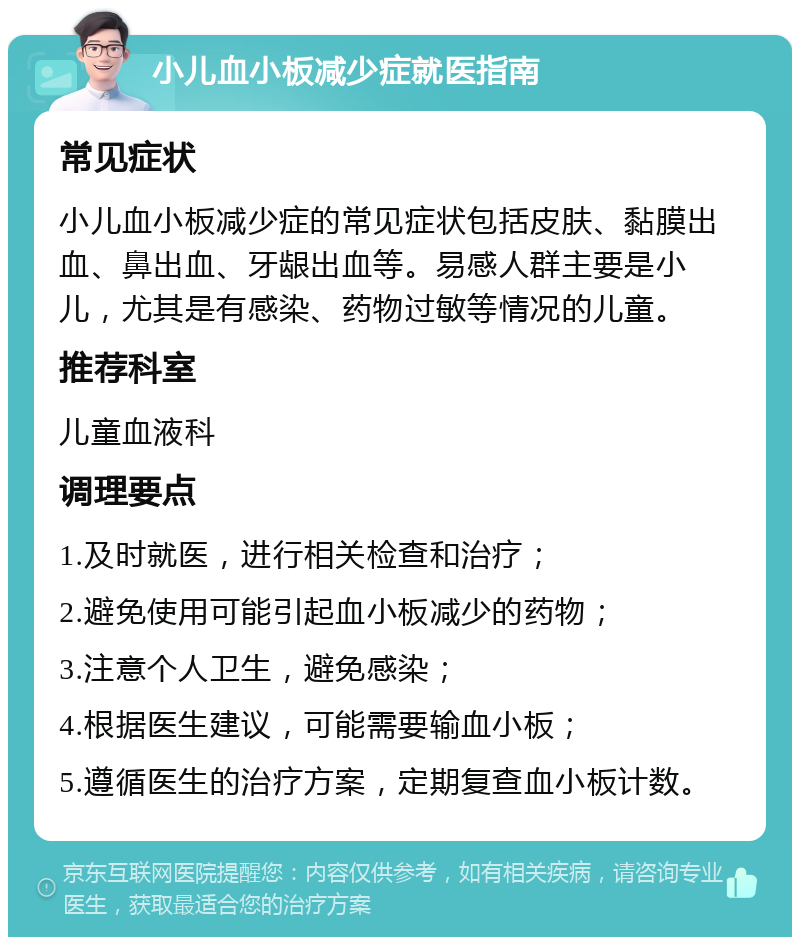 小儿血小板减少症就医指南

常见症状

小儿血小板减少症的常见症状包括皮肤、黏膜出血、鼻出血、牙龈出血等。易感人群主要是小儿，尤其是有感染、药物过敏等情况的儿童。

推荐科室

儿童血液科

调理要点

1.及时就医，进行相关检查和治疗；

2.避免使用可能引起血小板减少的药物；

3.注意个人卫生，避免感染；

4.根据医生建议，可能需要输血小板；

5.遵循医生的治疗方案，定期复查血小板计数。

京东互联网医院提醒您：内容仅供参考，如有相关疾病，请咨询专业医生，获取最适合您的治疗方案